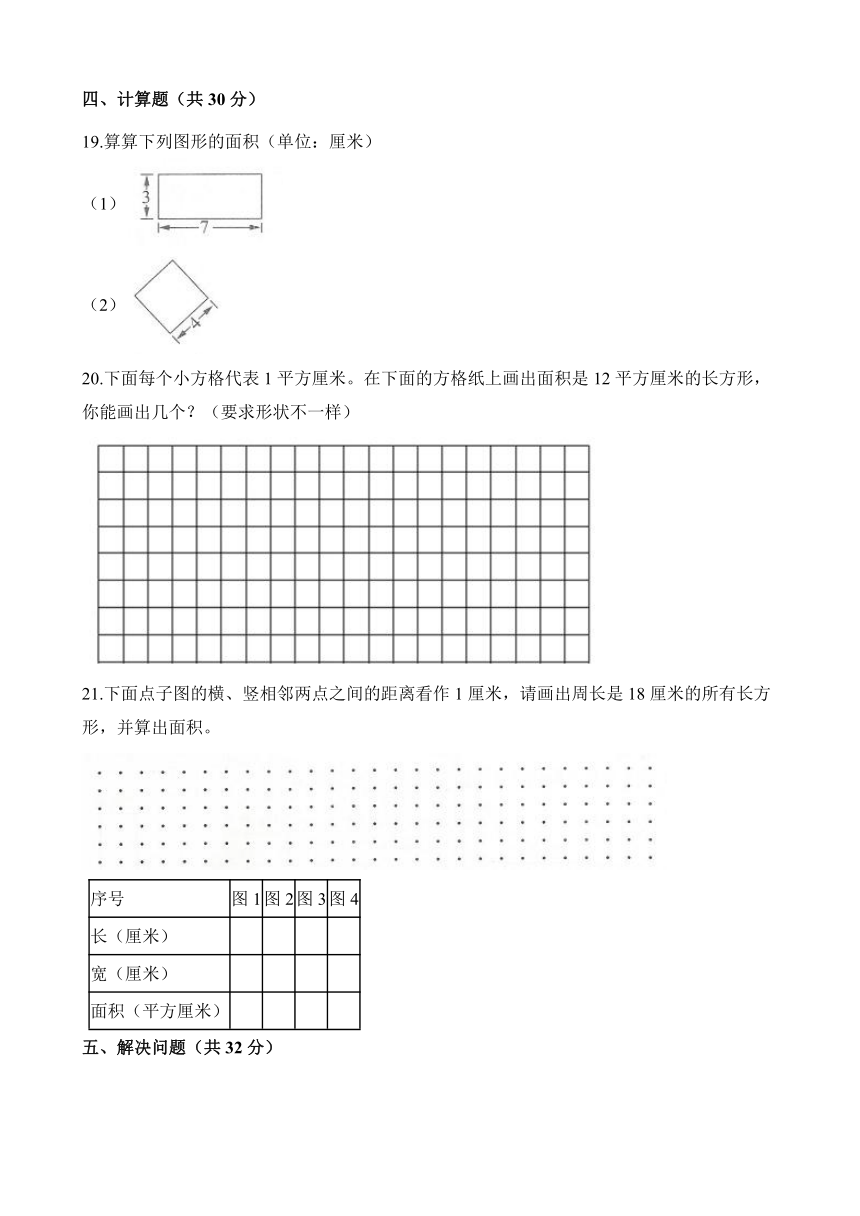 四、计算题（共 30 分）

19.算算下列图形的面积（单位：厘米）

（1）

3

7

（2）

4

20.下面每个小方格代表 1 平方厘米。在下面的方格纸上画出面积是 12 平方厘米的长方形，你能画出几个？（要求形状不一样）

21.下面点子图的横、竖相邻两点之间的距离看作 1 厘米，请画出周长是 18 厘米的所有长方形，并算出面积。

| 序号 | 图 1 | 图 2 | 图 3 | 图 4 |
|---|---|---|---|---|
| 长（厘米） | | | | |
| 宽（厘米） | | | | |
| 面积（平方厘米） | | | | |

五、解决问题（共 32 分）